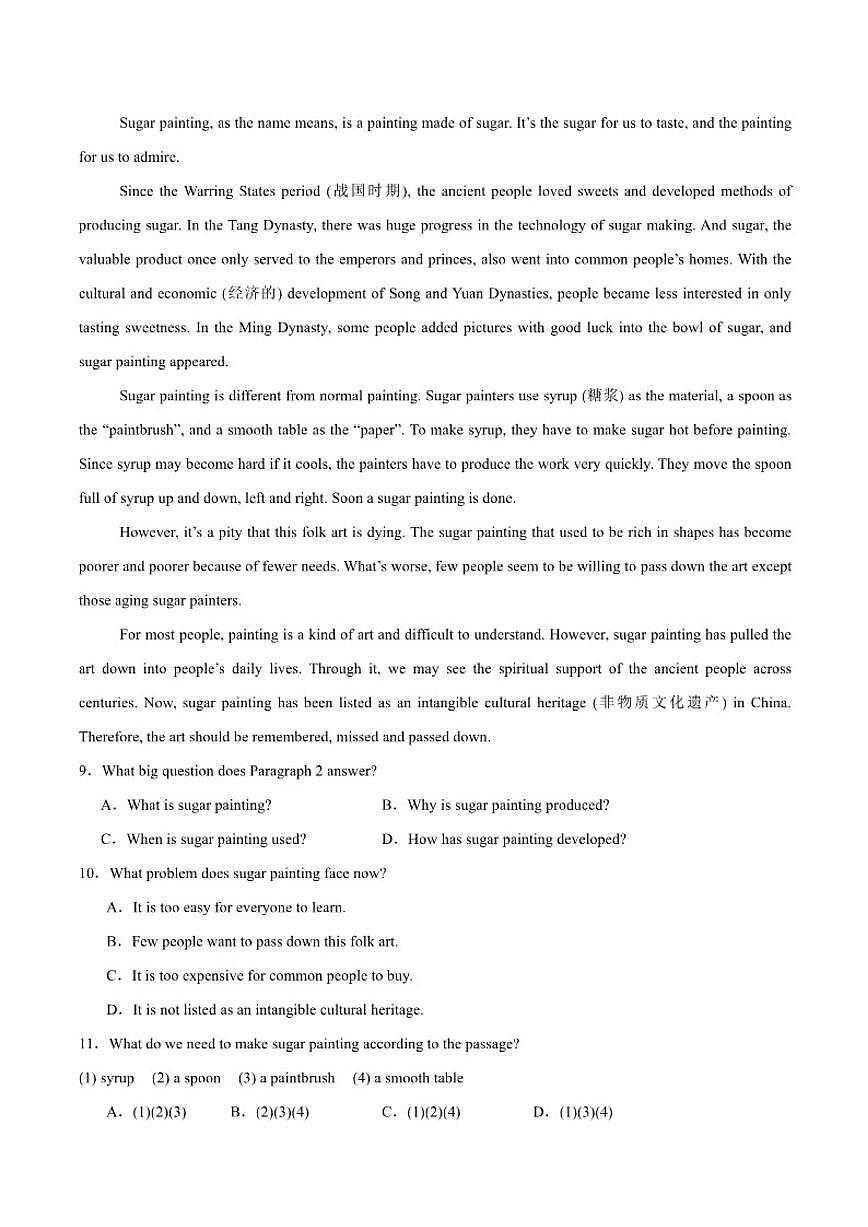 Sugar painting, as the name means, is a painting made of sugar. It's the sugar for us to taste, and the painting for us to admire.

Since the Warring States period (战国时期), the ancient people loved sweets and developed methods of producing sugar. In the Tang Dynasty, there was huge progress in the technology of sugar making. And sugar, the valuable product once only served to the emperors and princes, also went into common people's homes. With the cultural and economic (经济的) development of Song and Yuan Dynasties, people became less interested in only tasting sweetness. In the Ming Dynasty, some people added pictures with good luck into the bowl of sugar, and sugar painting appeared.

Sugar painting is different from normal painting. Sugar painters use syrup (糖浆) as the material, a spoon as the "paintbrush", and a smooth table as the "paper". To make syrup, they have to make sugar hot before painting. Since syrup may become hard if it cools, the painters have to produce the work very quickly. They move the spoon full of syrup up and down, left and right. Soon a sugar painting is done.

However, it's a pity that this folk art is dying. The sugar painting that used to be rich in shapes has become poorer and poorer because of fewer needs. What's worse, few people seem to be willing to pass down the art except those aging sugar painters.

For most people, painting is a kind of art and difficult to understand. However, sugar painting has pulled the art down into people's daily lives. Through it, we may see the spiritual support of the ancient people across centuries. Now, sugar painting has been listed as an intangible cultural heritage (非物质文化遗产) in China. Therefore, the art should be remembered, missed and passed down.

9．What big question does Paragraph 2 answer?

A．What is sugar painting?
B．Why is sugar painting produced?
C．When is sugar painting used?
D．How has sugar painting developed?

10．What problem does sugar painting face now?

A．It is too easy for everyone to learn.
B．Few people want to pass down this folk art.
C．It is too expensive for common people to buy.
D．It is not listed as an intangible cultural heritage.

11．What do we need to make sugar painting according to the passage?

(1) syrup (2) a spoon (3) a paintbrush (4) a smooth table

A．(1)(2)(3) B．(2)(3)(4) C．(1)(2)(4) D．(1)(3)(4)